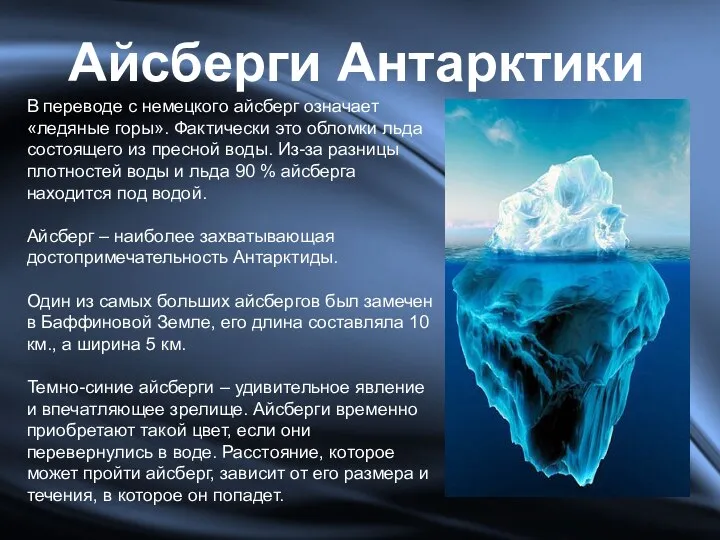 Айсберги Антарктики

В переводе с немецкого айсберг означает «ледяные горы». Фактически это обломки льда состоящего из пресной воды. Из-за разницы плотностей воды и льда 90 % айсберга находится под водой.

Айсберг – наиболее захватывающая достопримечательность Антарктиды.

Один из самых больших айсбергов был замечен в Баффиновой Земле, его длина составляла 10 км., а ширина 5 км.

Темно-синие айсберги – удивительное явление и впечатляющее зрелище. Айсберги временно приобретают такой цвет, если они перевернулись в воде. Расстояние, которое может пройти айсберг, зависит от его размера и течения, в которое он попадет.